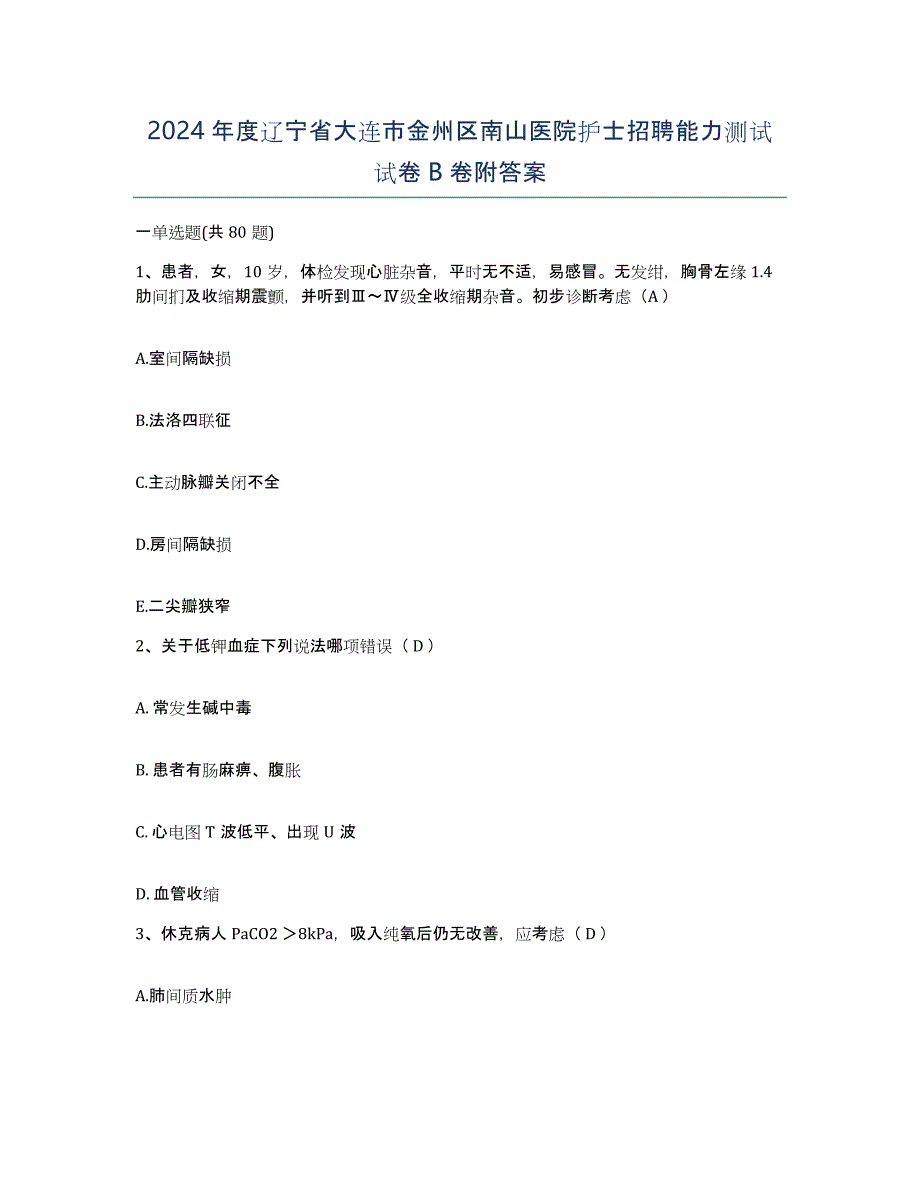 2024年度辽宁省大连市金州区南山医院护士招聘能力测试试卷B卷附答案

一单选题(共80题)

1、患者，女，10岁，体检发现心脏杂音，平时无不适，易感冒。无发绀，胸骨左缘1.4肋间扪及收缩期震颤，并听到Ⅲ～Ⅳ级全收缩期杂音。初步诊断考虑（A）

A.室间隔缺损

B.法洛四联征

C.主动脉瓣关闭不全

D.房间隔缺损

E.二尖瓣狭窄

2、关于低钾血症下列说法哪项错误（D）

A.常发生碱中毒

B.患者有肠麻痹、腹胀

C.心电图T波低平、出现U波

D.血管收缩

3、休克病人PaCO2＞8kPa，吸入纯氧后仍无改善，应考虑（D）

A.肺间质水肿